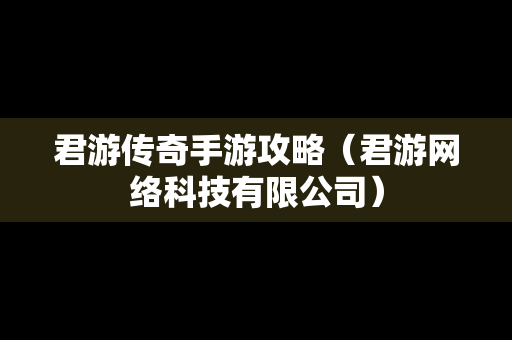 君游传奇手游攻略（君游网络科技有限公司）